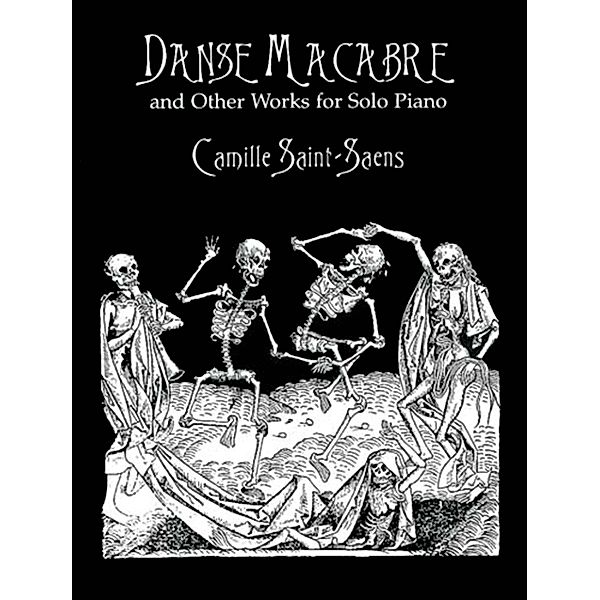 DANSE MACABRE
and Other Works for Solo Piano

Camille Saint-Saens